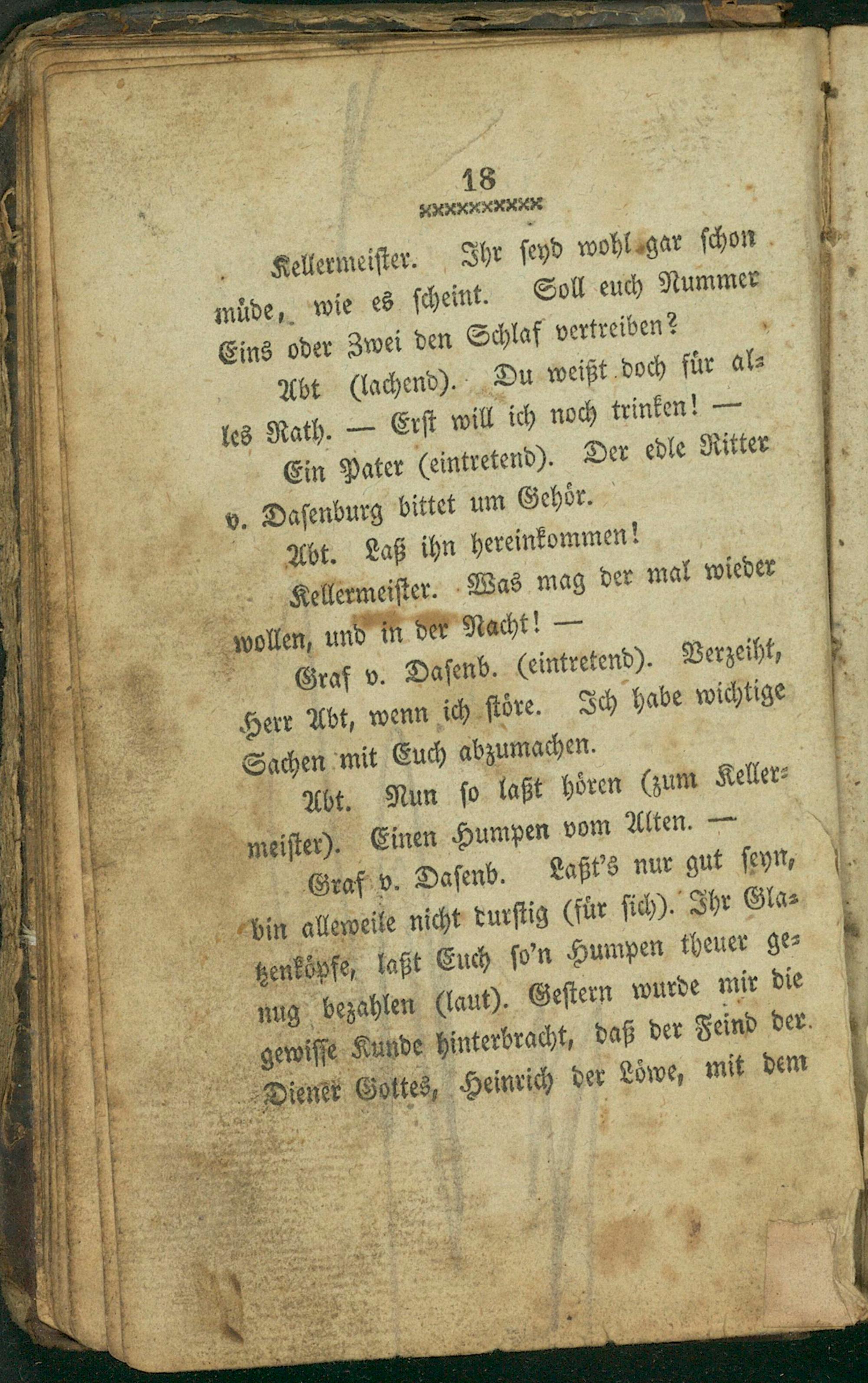 18

Kellermeister. Ihr seyd wohl gar schon müde, wie es scheint. Soll euch Nummer Eins oder Zwei den Schlaf vertreiben?

Abt (lachend). Du weißt doch für alles Rath. — Erst will ich noch trinken! —

Ein Pater (eintretend). Der edle Ritter v. Dasenburg bittet um Gehör.

Abt. Laß ihn hereinkommen!

Kellermeister. Was mag der mal wieder wollen, und in der Nacht! —

Graf v. Dasenb. (eintretend). Verzeiht, Herr Abt, wenn ich störe. Ich habe wichtige Sachen mit Euch abzumachen.

Abt. Nun so laßt hören (zum Kellermeister). Einen Humpen vom Alten. —

Graf v. Dasenb. Laßt's nur gut seyn, bin alleweile nicht durstig (für sich). Ihr Glatzenköpfe, laßt Euch so'n Humpen theuer genug bezahlen (laut). Gestern wurde mir die gewisse Kunde hinterbracht, daß der Feind der Diener Gottes, Heinrich der Löwe, mit dem